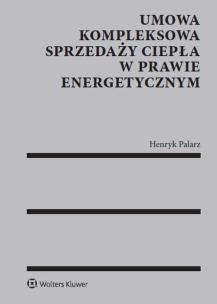 UMOWA KOMPLEKSOWA SPRZEDAŻY CIEPŁA W PRAWIE ENERGETYCZNYM

Henryk Palarz

Wolters Kluwer